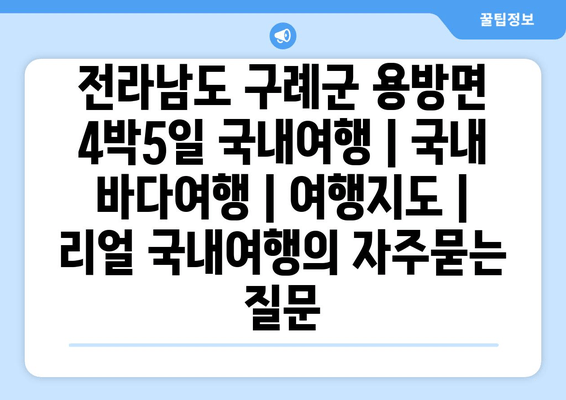 꿀팁정보

전라남도 구례군 용방면 4박5일 국내여행 | 국내 바다여행 | 여행지도 | 리얼 국내여행의 자주묻는 질문